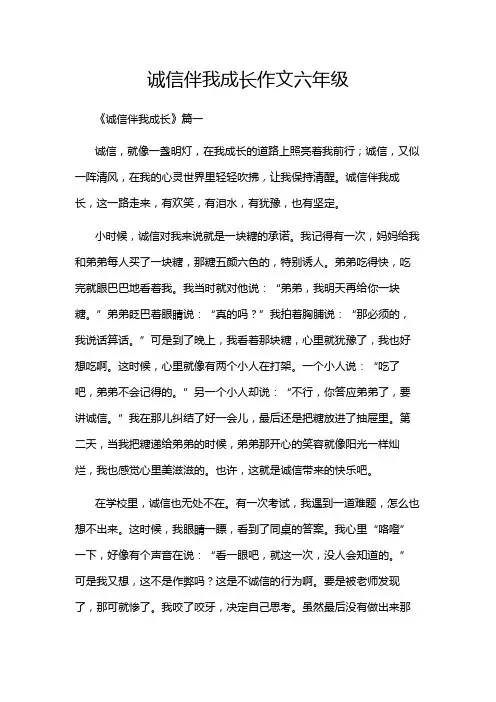 诚信伴我成长作文六年级

《诚信伴我成长》篇一

诚信，就像一盏明灯，在我成长的道路上照亮着我前行；诚信，又似一阵清风，在我的心灵世界里轻轻吹拂，让我保持清醒。诚信伴我成长，这一路走来，有欢笑，有泪水，有犹豫，也有坚定。

小时候，诚信对我来说就是一块糖的承诺。我记得有一次，妈妈给我和弟弟每人买了一块糖，那糖五颜六色的，特别诱人。弟弟吃得快，吃完就眼巴巴地看着我。我当时就对他说：“弟弟，我明天再给你一块糖。”弟弟眨巴着眼睛说：“真的吗？”我拍着胸脯说：“那必须的，我说话算话。”可是到了晚上，我看着那块糖，心里就犹豫了，我也好想吃啊。这时候，心里就像有两个小人在打架。一个小人说：“吃了吧，弟弟不会记得的。”另一个小人却说：“不行，你答应弟弟了，要讲诚信。”我在那儿纠结了好一会儿，最后还是把糖放进了抽屉里。第二天，当我把糖递给弟弟的时候，弟弟那开心的笑容就像阳光一样灿烂，我也感觉心里美滋滋的。也许，这就是诚信带来的快乐吧。

在学校里，诚信也无处不在。有一次考试，我遇到一道难题，怎么也想不出来。这时候，我眼睛一瞟，看到了同桌的答案。我心里“咯噔”一下，好像有个声音在说：“看一眼吧，就这一次，没人会知道的。”可是我又想，这不是作弊吗？这是不诚信的行为啊。要是被老师发现了，那可就惨了。我咬了咬牙，决定自己思考。虽然最后没有做出来那